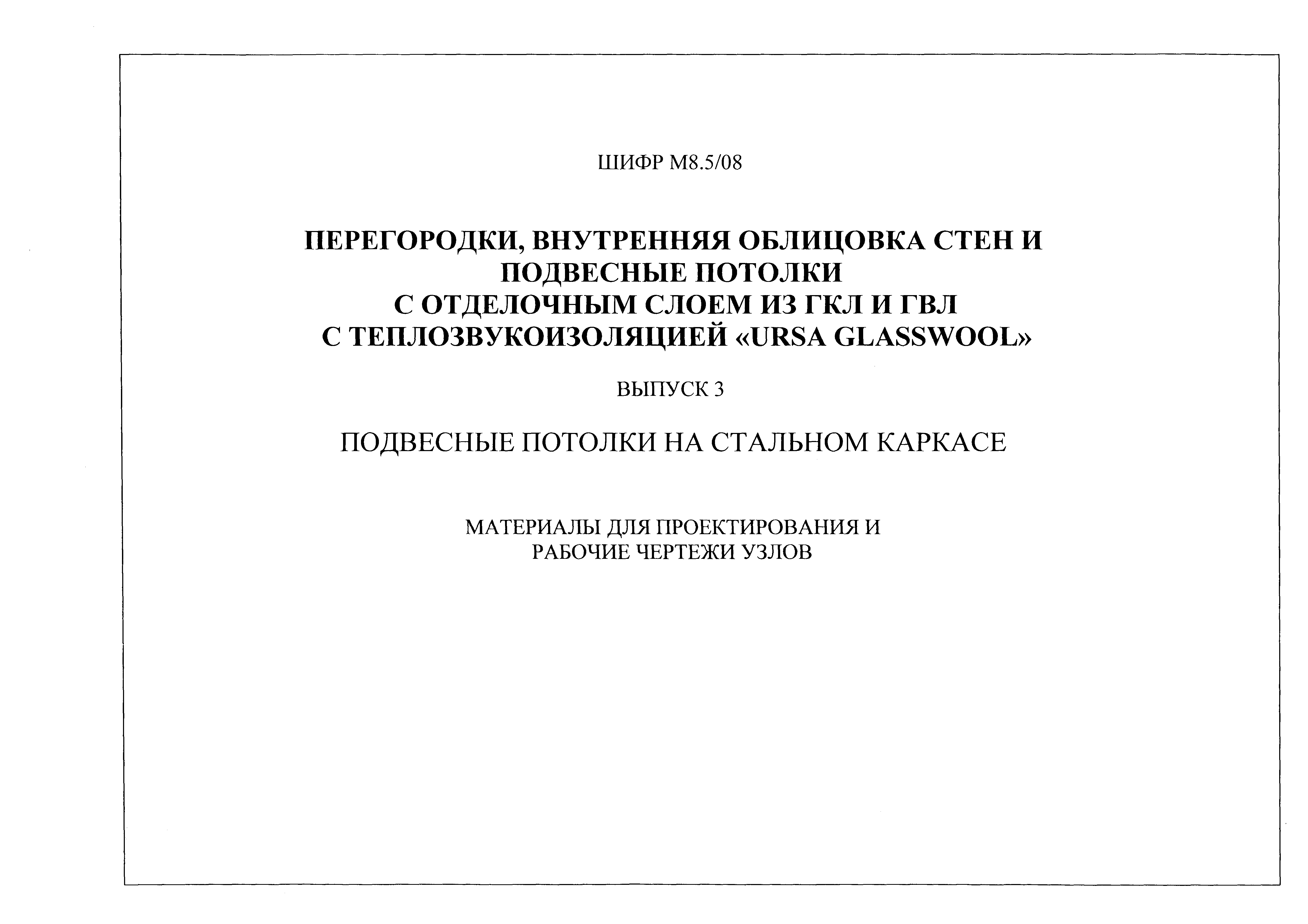 ШИФР М8.5/08

ПЕРЕГОРОДКИ, ВНУТРЕННЯЯ ОБЛИЦОВКА СТЕН И ПОДВЕСНЫЕ ПОТОЛКИ С ОТДЕЛОЧНЫМ СЛОЕМ ИЗ ГКЛ И ГВЛ С ТЕПЛОЗВУКОИЗОЛЯЦИЕЙ «URSA GLASSWOOL»

ВЫПУСК 3

ПОДВЕСНЫЕ ПОТОЛКИ НА СТАЛЬНОМ КАРКАСЕ

МАТЕРИАЛЫ ДЛЯ ПРОЕКТИРОВАНИЯ И РАБОЧИЕ ЧЕРТЕЖИ УЗЛОВ